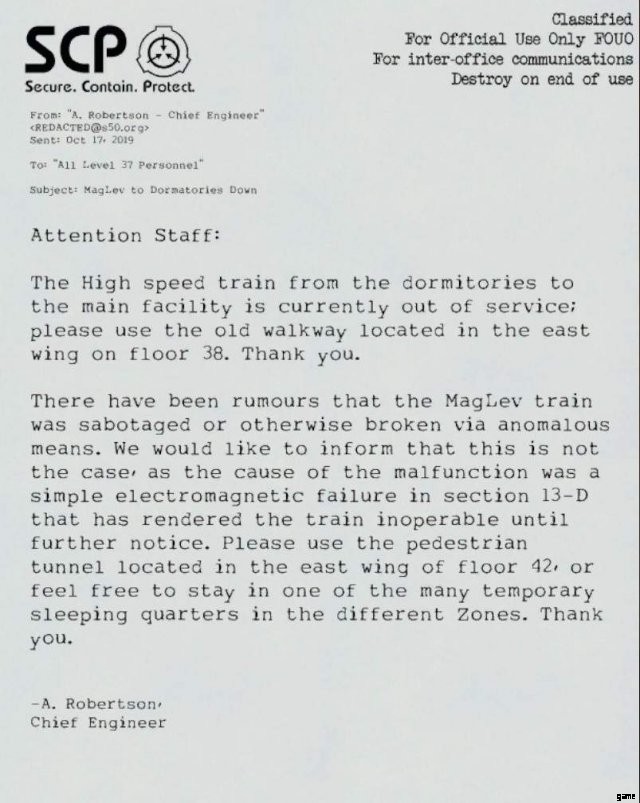 SCP
Secure. Contain. Protect.

Classified
For Official Use Only FOUO
For inter-office communications
Destroy on end of use

From: "A. Robertson - Chief Engineer"
<REDACTED@s50.org>
Sent: Oct 17, 2019

To: "All Level 37 Personnel"

Subject: MagLev to Dormatories Down

Attention Staff:

The High speed train from the dormitories to the main facility is currently out of service; please use the old walkway located in the east wing on floor 38. Thank you.

There have been rumours that the MagLev train was sabotaged or otherwise broken via anomalous means. We would like to inform that this is not the case, as the cause of the malfunction was a simple electromagnetic failure in section 13-D that has rendered the train inoperable until further notice. Please use the pedestrian tunnel located in the east wing of floor 42, or feel free to stay in one of the many temporary sleeping quarters in the different Zones. Thank you.

-A. Robertson,
Chief Engineer

game